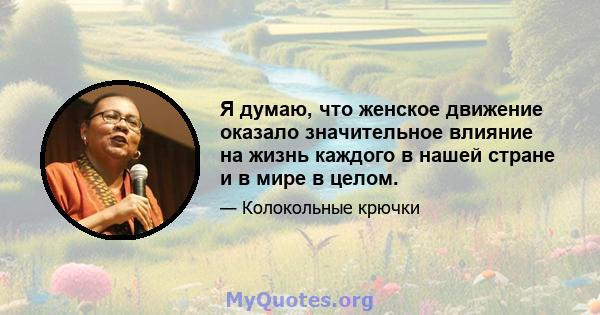 Я думаю, что женское движение оказало значительное влияние на жизнь каждого в нашей стране и в мире в целом.

— Колокольные крючки

MyQuotes.org